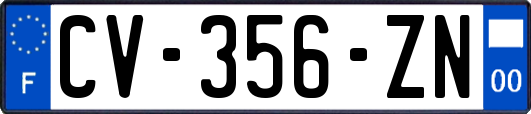 F
CV-356-ZN
00